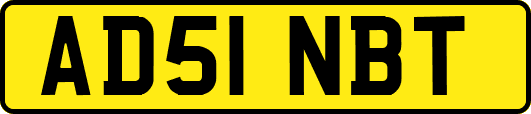 AD51 NBT